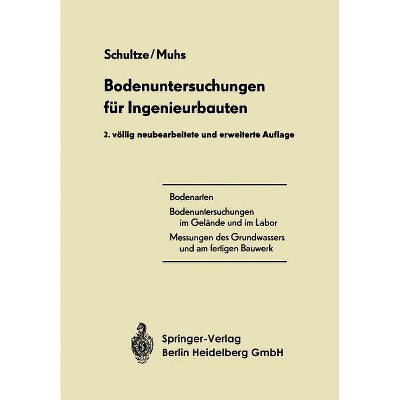 Schultze/Muhs

Bodenuntersuchungen für Ingenieurbauten

2. völlig neubearbeitete und erweiterte Auflage

Bodenarten

Bodenuntersuchungen im Gelände und im Labor

Messungen des Grundwassers und am fertigen Bauwerk

Springer-Verlag
Berlin Heidelberg GmbH